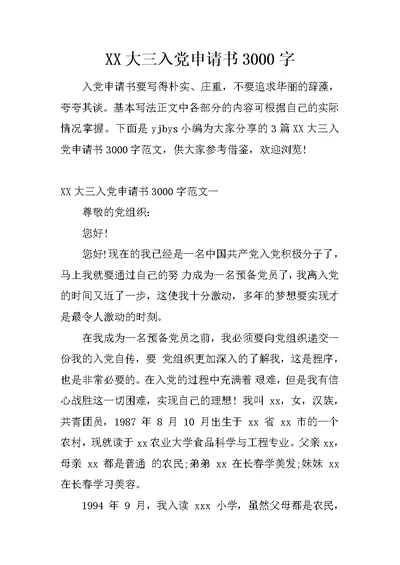 XX 大三入党申请书 3000 字

入党申请书要写得朴实、庄重，不要追求华丽的辞藻，夸夸其谈。基本写法正文中各部分的内容可根据自己的实际情况掌握。下面是 yjbys 小编为大家分享的 3 篇 XX 大三入党申请书 3000 字范文，供大家参考借鉴，欢迎浏览！

XX 大三入党申请书 3000 字范文一

尊敬的党组织：

您好！

您好！现在的我已经是一名中国共产党入党积极分子了，马上我就要通过自己的努 力成为一名预备党员了，我离入党的时间又近了一步，这使我十分激动，多年的梦想要实现才是最令人激动的时刻。

在我成为一名预备党员之前，我必须要向党组织递交一份我的入党自传，要 党组织更加深入的了解我，这是程序，也是非常必要的。在入党的过程中充满着 艰难，但是我有信心战胜这一切困难，实现自己的理想！我叫 xx，女，汉族，共青团员，1987 年 8 月 10 月出生于 xx 省 xx 市的一个农村，现就读于 xx 农业大学食品科学与工程专业。父亲 xx，母亲 xx 都是普通 的农民；弟弟 xx 在长春学美发；妹妹 xx 在长春学习美容。

1994 年 9 月，我入读 xxx 小学，虽然父母都是农民，